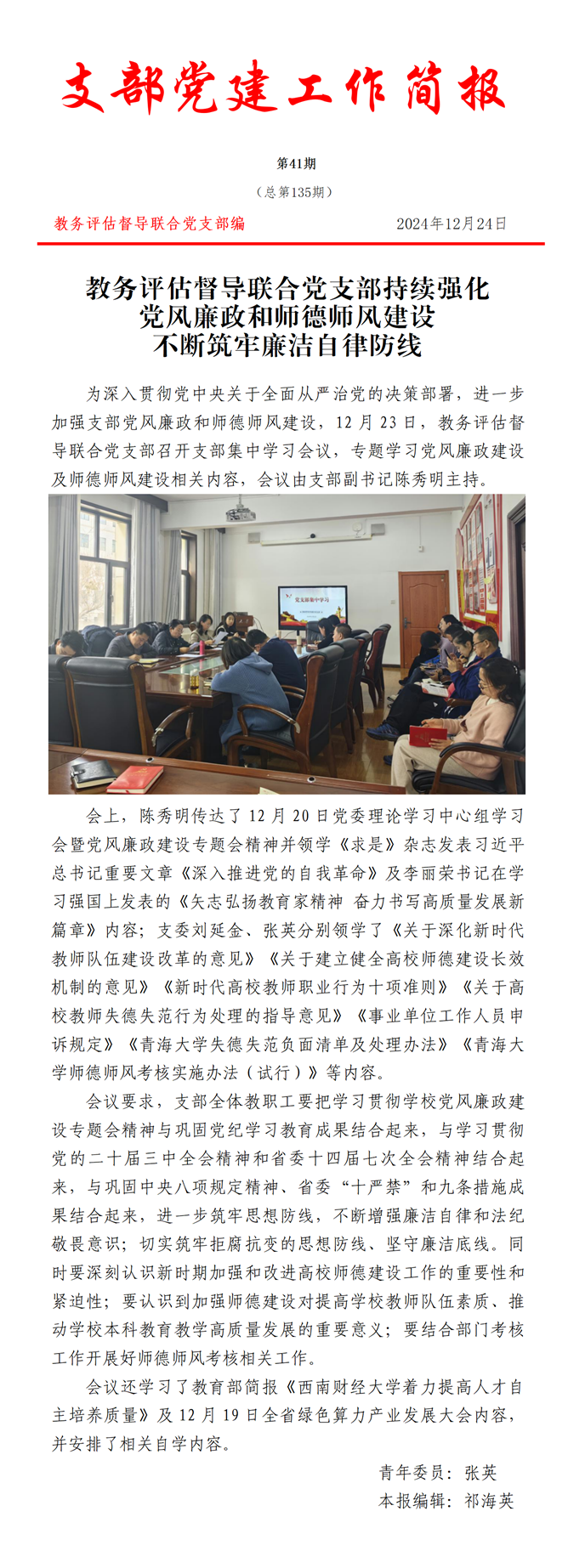 支部党建工作简报

第41期

（总第135期）

教务评估督导联合党支部编　2024年12月24日

教务评估督导联合党支部持续强化
党风廉政和师德师风建设
不断筑牢廉洁自律防线

为深入贯彻党中央关于全面从严治党的决策部署，进一步加强支部党风廉政和师德师风建设，12月23日，教务评估督导联合党支部召开支部集中学习会议，专题学习党风廉政建设及师德师风建设相关内容，会议由支部副书记陈秀明主持。

会上，陈秀明传达了12月20日党委理论学习中心组学习会暨党风廉政建设专题会精神并领学《求是》杂志发表习近平总书记重要文章《深入推进党的自我革命》及李丽荣书记在学习强国上发表的《矢志弘扬教育家精神 奋力书写高质量发展新篇章》内容；支委刘延金、张英分别领学了《关于深化新时代教师队伍建设改革的意见》《关于建立健全高校师德建设长效机制的意见》《新时代高校教师职业行为十项准则》《关于高校教师失德失范行为处理的指导意见》《事业单位工作人员申诉规定》《青海大学失德失范负面清单及处理办法》《青海大学师德师风考核实施办法（试行）》等内容。

会议要求，支部全体教职工要把学习贯彻学校党风廉政建设专题会精神与巩固党纪学习教育成果结合起来，与学习贯彻党的二十届三中全会精神和省委十四届七次全会精神结合起来，与巩固中央八项规定精神、省委“十严禁”和九条措施成果结合起来，进一步筑牢思想防线，不断增强廉洁自律和法纪敬畏意识；切实筑牢拒腐抗变的思想防线、坚守廉洁底线。同时要深刻认识新时期加强和改进高校师德建设工作的重要性和紧迫性；要认识到加强师德建设对提高学校教师队伍素质、推动学校本科教育教学高质量发展的重要意义；要结合部门考核工作开展好师德师风考核相关工作。

会议还学习了教育部简报《西南财经大学着力提高人才自主培养质量》及12月19日全省绿色算力产业发展大会内容，并安排了相关自学内容。

青年委员：张英
本报编辑：祁海英